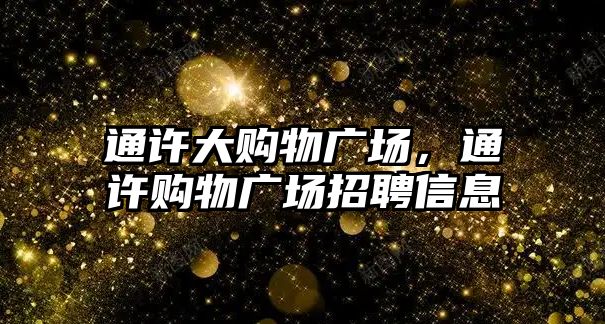 通许大购物广场，通许购物广场招聘信息